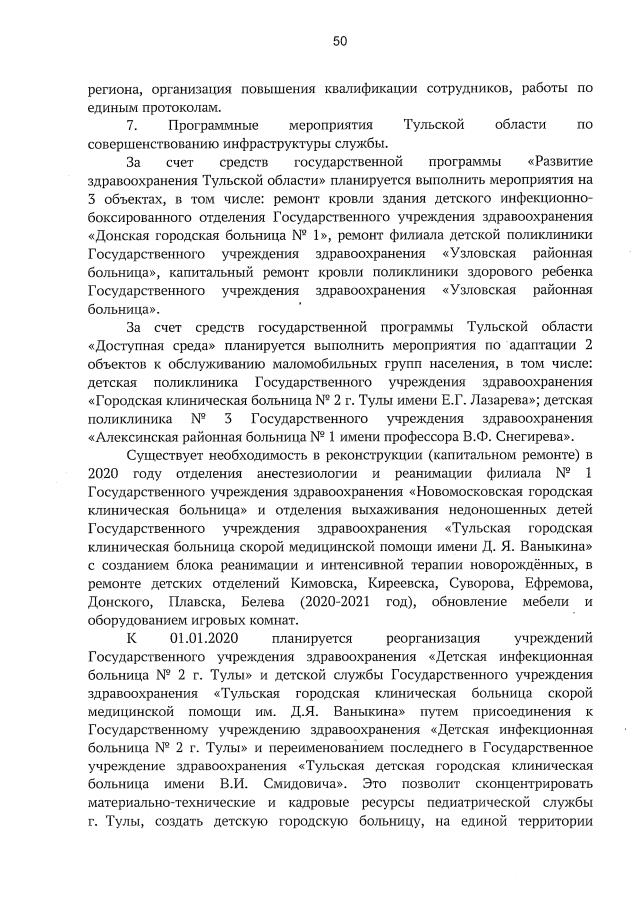 50

региона, организация повышения квалификации сотрудников, работы по единым протоколам.

7. Программные мероприятия Тульской области по совершенствованию инфраструктуры службы.

За счет средств государственной программы «Развитие здравоохранения Тульской области» планируется выполнить мероприятия на 3 объектах, в том числе: ремонт кровли здания детского инфекционно-боксированного отделения Государственного учреждения здравоохранения «Донская городская больница № 1», ремонт филиала детской поликлиники Государственного учреждения здравоохранения «Узловская районная больница», капитальный ремонт кровли поликлиники здорового ребенка Государственного учреждения здравоохранения «Узловская районная больница».

За счет средств государственной программы Тульской области «Доступная среда» планируется выполнить мероприятия по адаптации 2 объектов к обслуживанию маломобильных групп населения, в том числе: детская поликлиника Государственного учреждения здравоохранения «Городская клиническая больница № 2 г. Тулы имени Е.Г. Лазарева»; детская поликлиника № 3 Государственного учреждения здравоохранения «Алексинская районная больница № 1 имени профессора В.Ф. Снегирева».

Существует необходимость в реконструкции (капитальном ремонте) в 2020 году отделения анестезиологии и реанимации филиала № 1 Государственного учреждения здравоохранения «Новомосковская городская клиническая больница» и отделения выхаживания недоношенных детей Государственного учреждения здравоохранения «Тульская городская клиническая больница скорой медицинской помощи имени Д. Я. Ваныкина» с созданием блока реанимации и интенсивной терапии новорождённых, в ремонте детских отделений Кимовска, Киреевска, Суворова, Ефремова, Донского, Плавска, Белева (2020-2021 год), обновление мебели и оборудованием игровых комнат.

К 01.01.2020 планируется реорганизация учреждений Государственного учреждения здравоохранения «Детская инфекционная больница № 2 г. Тулы» и детской службы Государственного учреждения здравоохранения «Тульская городская клиническая больница скорой медицинской помощи им. Д.Я. Ваныкина» путем присоединения к Государственному учреждению здравоохранения «Детская инфекционная больница № 2 г. Тулы» и переименованием последнего в Государственное учреждение здравоохранения «Тульская детская городская клиническая больница имени В.И. Смидовича». Это позволит сконцентрировать материально-технические и кадровые ресурсы педиатрической службы г. Тулы, создать детскую городскую больницу, на единой территории